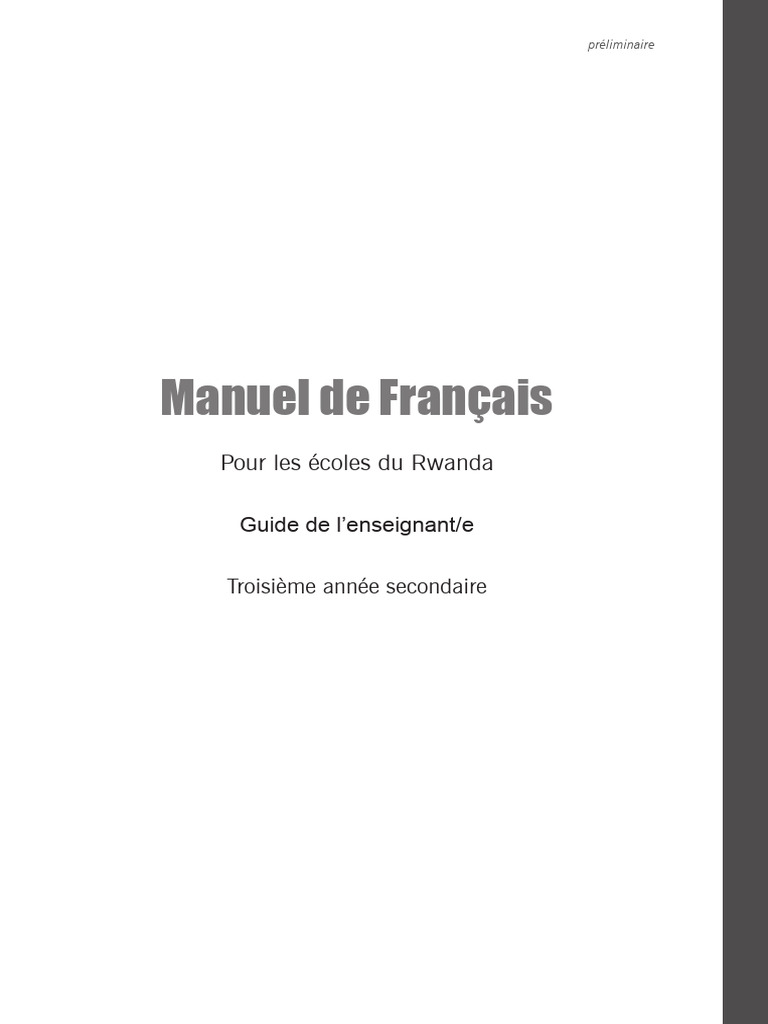 préliminaire

Manuel de Français

Pour les écoles du Rwanda

Guide de l'enseignant/e

Troisième année secondaire